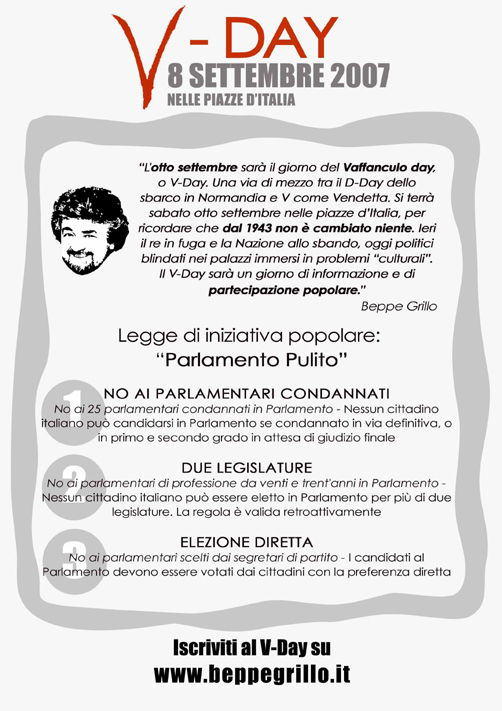 V - DAY
8 SETTEMBRE 2007
NELLE PIAZZE D'ITALIA

"L'otto settembre sarà il giorno del Vaffanculo day, o V-Day. Una via di mezzo tra il D-Day dello sbarco in Normandia e V come Vendetta. Si terrà sabato otto settembre nelle piazze d'Italia, per ricordare che dal 1943 non è cambiato niente. Ieri il re in fuga e la Nazione allo sbando, oggi politici blindati nei palazzi immersi in problemi "culturali". Il V-Day sarà un giorno di informazione e di partecipazione popolare."
Beppe Grillo

Legge di iniziativa popolare:
"Parlamento Pulito"

1
NO AI PARLAMENTARI CONDANNATI
No ai 25 parlamentari condannati in Parlamento - Nessun cittadino italiano può candidarsi in Parlamento se condannato in via definitiva, o in primo e secondo grado in attesa di giudizio finale

2
DUE LEGISLATURE
No ai parlamentari di professione da venti e trent'anni in Parlamento - Nessun cittadino italiano può essere eletto in Parlamento per più di due legislature. La regola è valida retroattivamente

3
ELEZIONE DIRETTA
No ai parlamentari scelti dai segretari di partito - I candidati al Parlamento devono essere votati dai cittadini con la preferenza diretta

Iscriviti al V-Day su
www.beppegrillo.it